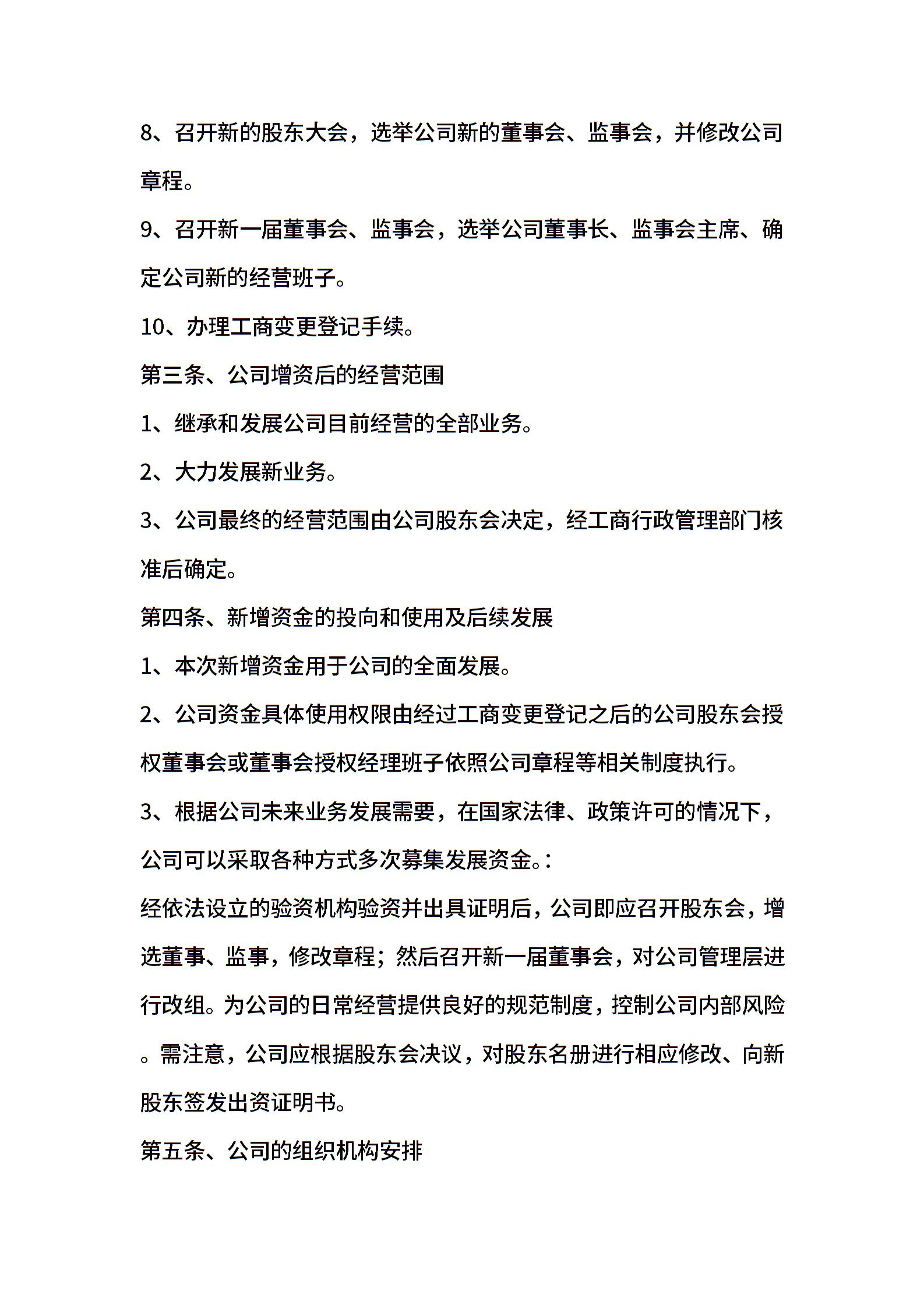 8、召开新的股东大会，选举公司新的董事会、监事会，并修改公司章程。

9、召开新一届董事会、监事会，选举公司董事长、监事会主席、确定公司新的经营班子。

10、办理工商变更登记手续。

第三条、公司增资后的经营范围

1、继承和发展公司目前经营的全部业务。

2、大力发展新业务。

3、公司最终的经营范围由公司股东会决定，经工商行政管理部门核准后确定。

第四条、新增资金的投向和使用及后续发展

1、本次新增资金用于公司的全面发展。

2、公司资金具体使用权限由经过工商变更登记之后的公司股东会授权董事会或董事会授权经理班子依照公司章程等相关制度执行。

3、根据公司未来业务发展需要，在国家法律、政策许可的情况下，公司可以采取各种方式多次募集发展资金。:

经依法设立的验资机构验资并出具证明后，公司即应召开股东会，增选董事、监事，修改章程；然后召开新一届董事会，对公司管理层进行改组。为公司的日常经营提供良好的规范制度，控制公司内部风险。需注意，公司应根据股东会决议，对股东名册进行相应修改、向新股东签发出资证明书。

第五条、公司的组织机构安排